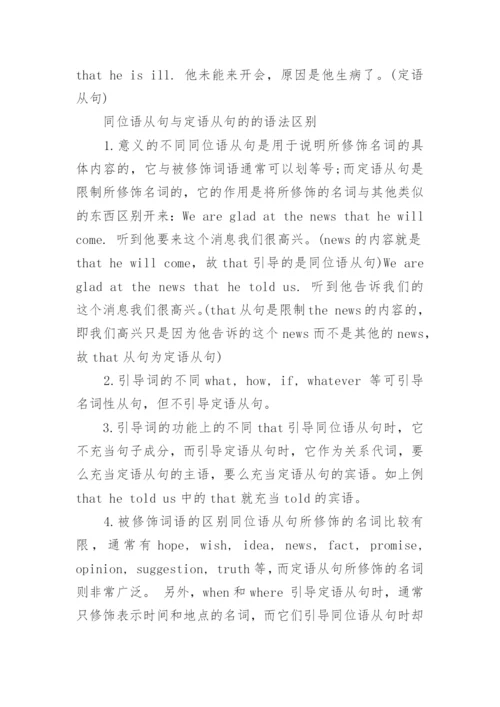 that he is ill. 他未能来开会，原因是他生病了。(定语从句)

同位语从句与定语从句的的语法区别

1.意义的不同同位语从句是用于说明所修饰名词的具体内容的，它与被修饰词语通常可以划等号;而定语从句是限制所修饰名词的，它的作用是将所修饰的名词与其他类似的东西区别开来：We are glad at the news that he will come. 听到他要来这个消息我们很高兴。(news 的内容就是 that he will come，故 that 引导的是同位语从句)We are glad at the news that he told us. 听到他告诉我们的这个消息我们很高兴。(that 从句是限制 the news 的内容的，即我们高兴只是因为他告诉的这个 news 而不是其他的 news，故 that 从句为定语从句)

2.引导词的不同 what, how, if, whatever 等可引导名词性从句，但不引导定语从句。

3.引导词的功能上的不同 that 引导同位语从句时，它不充当句子成分，而引导定语从句时，它作为关系代词，要么充当定语从句的主语，要么充当定语从句的宾语。如上例 that he told us 中的 that 就充当 told 的宾语。

4.被修饰词语的区别同位语从句所修饰的名词比较有限，通常有 hope, wish, idea, news, fact, promise, opinion, suggestion, truth 等，而定语从句所修饰的名词则非常广泛。 另外，when 和 where 引导定语从句时，通常只修饰表示时间和地点的名词，而它们引导同位语从句时却